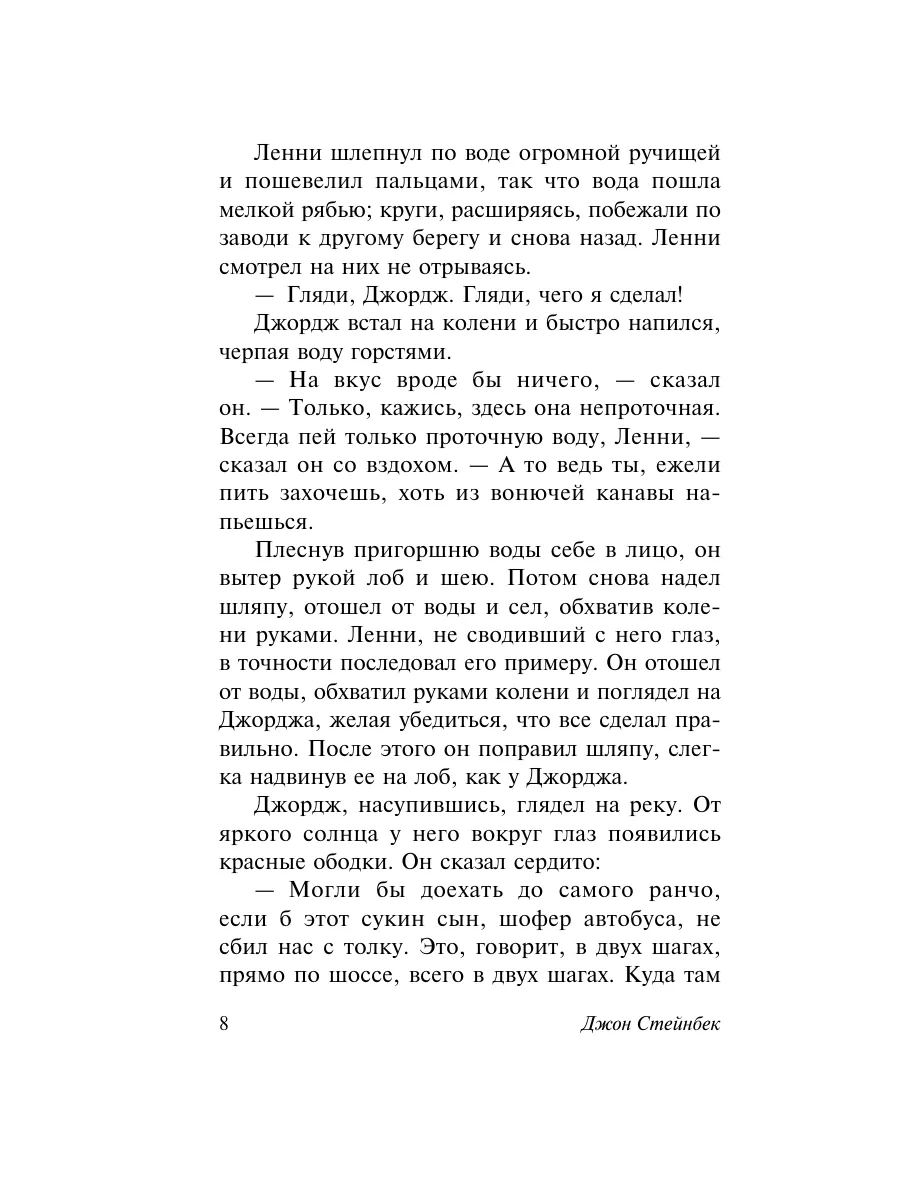 Ленни шлепнул по воде огромной ручищей и пошевелил пальцами, так что вода пошла мелкой рябью; круги, расширяясь, побежали по заводи к другому берегу и снова назад. Ленни смотрел на них не отрываясь.

— Гляди, Джордж. Гляди, чего я сделал!

Джордж встал на колени и быстро напился, черпая воду горстями.

— На вкус вроде бы ничего, — сказал он. — Только, кажись, здесь она непроточная. Всегда пей только проточную воду, Ленни, — сказал он со вздохом. — А то ведь ты, ежели пить захочешь, хоть из вонючей канавы напьешься.

Плеснув пригоршню воды себе в лицо, он вытер рукой лоб и шею. Потом снова надел шляпу, отошел от воды и сел, обхватив колени руками. Ленни, не сводивший с него глаз, в точности последовал его примеру. Он отошел от воды, обхватил руками колени и поглядел на Джорджа, желая убедиться, что все сделал правильно. После этого он поправил шляпу, слегка надвинув ее на лоб, как у Джорджа.

Джордж, насупившись, глядел на реку. От яркого солнца у него вокруг глаз появились красные ободки. Он сказал сердито:

— Могли бы доехать до самого ранчо, если б этот сукин сын, шофер автобуса, не сбил нас с толку. Это, говорит, в двух шагах, прямо по шоссе, всего в двух шагах. Куда там

8 Джон Стейнбек